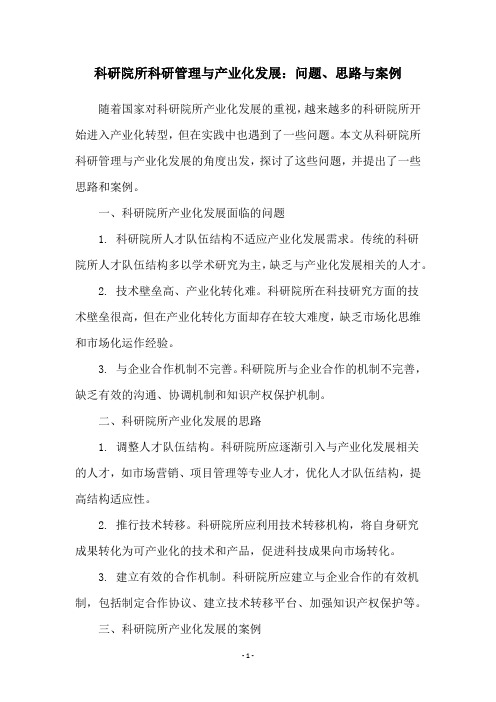 科研院所科研管理与产业化发展：问题、思路与案例

随着国家对科研院所产业化发展的重视，越来越多的科研院所开始进入产业化转型，但在实践中也遇到了一些问题。本文从科研院所科研管理与产业化发展的角度出发，探讨了这些问题，并提出了一些思路和案例。

一、科研院所产业化发展面临的问题

1. 科研院所人才队伍结构不适应产业化发展需求。传统的科研院所人才队伍结构多以学术研究为主，缺乏与产业化发展相关的人才。

2. 技术壁垒高、产业化转化难。科研院所在科技研究方面的技术壁垒很高，但在产业化转化方面却存在较大难度，缺乏市场化思维和市场化运作经验。

3. 与企业合作机制不完善。科研院所与企业合作的机制不完善，缺乏有效的沟通、协调机制和知识产权保护机制。

二、科研院所产业化发展的思路

1. 调整人才队伍结构。科研院所应逐渐引入与产业化发展相关的人才，如市场营销、项目管理等专业人才，优化人才队伍结构，提高结构适应性。

2. 推行技术转移。科研院所应利用技术转移机构，将自身研究成果转化为可产业化的技术和产品，促进科技成果向市场转化。

3. 建立有效的合作机制。科研院所应建立与企业合作的有效机制，包括制定合作协议、建立技术转移平台、加强知识产权保护等。

三、科研院所产业化发展的案例

- 1 -